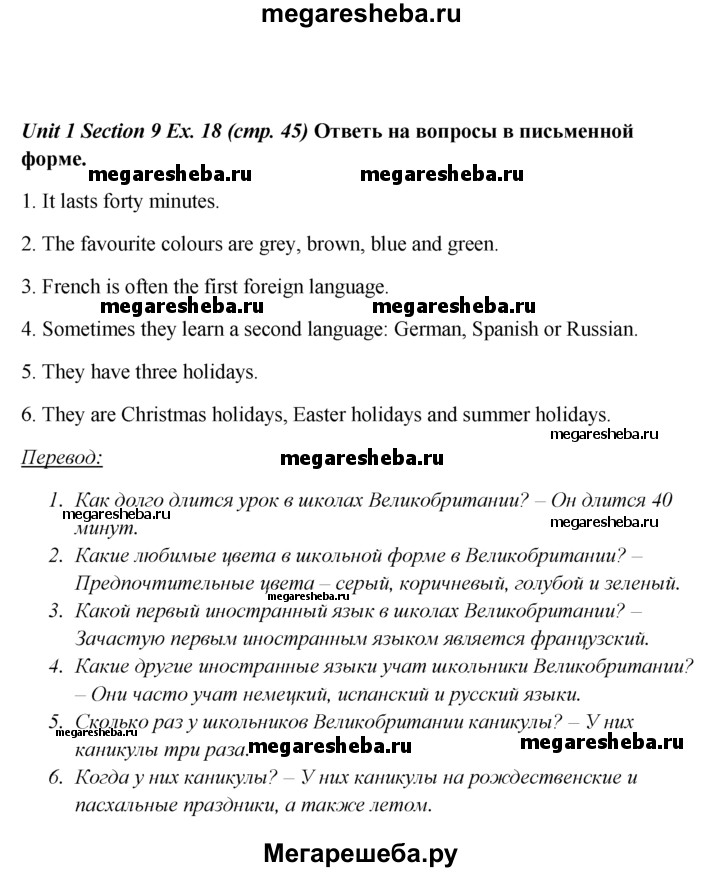 megaresheba.ru

Unit 1 Section 9 Ex. 18 (стр. 45) Ответь на вопросы в письменной форме.

megaresheba.ru megaresheba.ru

1. It lasts forty minutes.

2. The favourite colours are grey, brown, blue and green.

3. French is often the first foreign language.

megaresheba.ru megaresheba.ru

4. Sometimes they learn a second language: German, Spanish or Russian.

5. They have three holidays.

6. They are Christmas holidays, Easter holidays and summer holidays.

megaresheba.ru

Перевод:

megaresheba.ru

1. Как долго длится урок в школах Великобритании? – Он длится 40 минут.

megaresheba.ru megaresheba.ru

2. Какие любимые цвета в школьной форме в Великобритании? – Предпочтительные цвета – серый, коричневый, голубой и зеленый.

3. Какой первый иностранный язык в школах Великобритании? – Зачастую первым иностранным языком является французский.

4. Какие другие иностранные языки учат школьники Великобритании? – Они часто учат немецкий, испанский и русский языки.

5. Сколько раз у школьников Великобритании каникулы? – У них каникулы три раза.

megaresheba.ru megaresheba.ru megaresheba.ru

6. Когда у них каникулы? – У них каникулы на рождественские и пасхальные праздники, а также летом.

Мегарешеба.ру